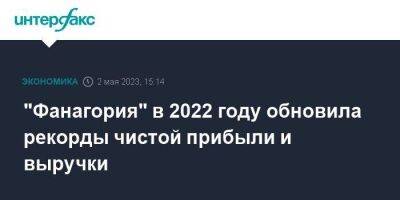 интерфакс

ЭКОНОМИКА 2 мая 2023, 15:14

"Фанагория" в 2022 году обновила рекорды чистой прибыли и выручки